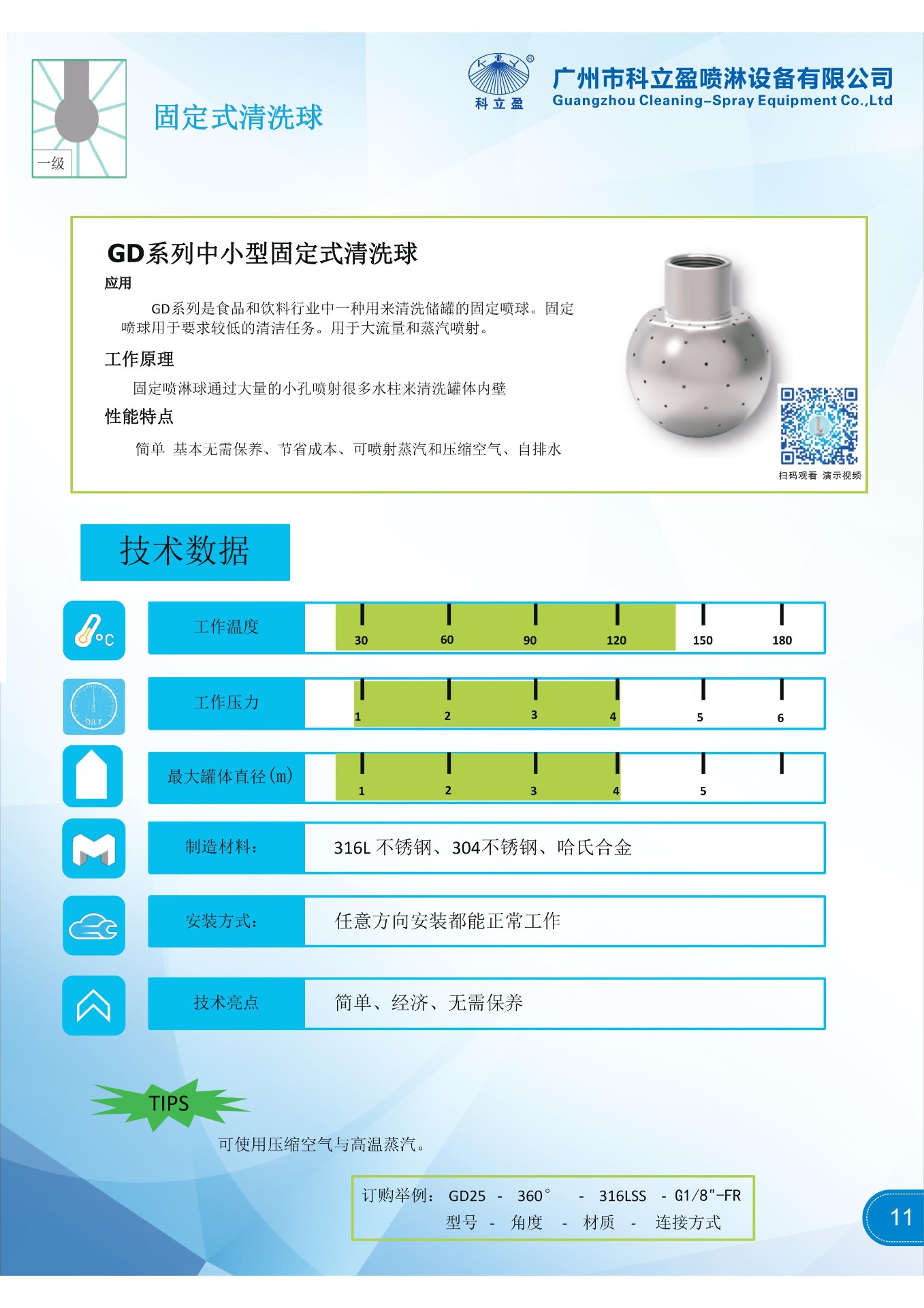 一级

固定式清洗球

K L Y ®
科立盈

广州市科立盈喷淋设备有限公司
Guangzhou Cleaning-Spray Equipment Co.,Ltd

GD系列中小型固定式清洗球

应用

GD系列是食品和饮料行业中一种用来清洗储罐的固定喷球。固定喷球用于要求较低的清洁任务。用于大流量和蒸汽喷射。

工作原理

固定喷淋球通过大量的小孔喷射很多水柱来清洗罐体内壁

性能特点

简单 基本无需保养、节省成本、可喷射蒸汽和压缩空气、自排水

扫码观看 演示视频

技术数据

°C

工作温度 30 60 90 120 150 180

bar

工作压力 1 2 3 4 5 6

最大罐体直径(m) 1 2 3 4 5

制造材料: 316L 不锈钢、304不锈钢、哈氏合金

安装方式: 任意方向安装都能正常工作

技术亮点 简单、经济、无需保养

TIPS

可使用压缩空气与高温蒸汽。

订购举例: GD25 - 360° - 316LSS - G1/8"-FR
型号 - 角度 - 材质 - 连接方式

11